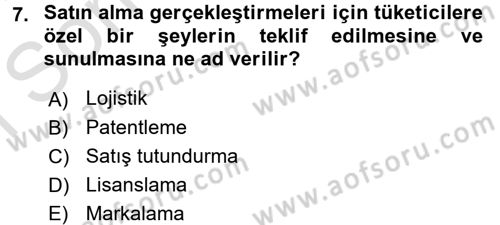 7. Satın alma gerçekleştirmeleri için tüketicilere özel bir şeylerin teklif edilmesine ve sunulmasına ne ad verilir?

A) Lojistik
B) Patentleme
C) Satış tutundurma
D) Lisanslama
E) Markalama

www.aofsoru.com
www.aofsoru.com
www.aofsoru.com
www.aofsoru.com